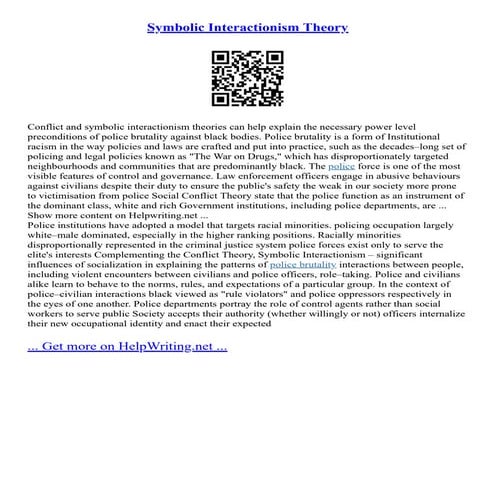 Symbolic Interactionism Theory

Conflict and symbolic interactionism theories can help explain the necessary power level preconditions of police brutality against black bodies. Police brutality is a form of Institutional racism in the way policies and laws are crafted and put into practice, such as the decades–long set of policing and legal policies known as "The War on Drugs," which has disproportionately targeted neighbourhoods and communities that are predominantly black. The police force is one of the most visible features of control and governance. Law enforcement officers engage in abusive behaviours against civilians despite their duty to ensure the public's safety the weak in our society more prone to victimisation from police Social Conflict Theory state that the police function as an instrument of the dominant class, white and rich Government institutions, including police departments, are ... Show more content on Helpwriting.net ...
Police institutions have adopted a model that targets racial minorities. policing occupation largely white–male dominated, especially in the higher ranking positions. Racially minorities disproportionally represented in the criminal justice system police forces exist only to serve the elite's interests Complementing the Conflict Theory, Symbolic Interactionism – significant influences of socialization in explaining the patterns of police brutality interactions between people, including violent encounters between civilians and police officers, role–taking. Police and civilians alike learn to behave to the norms, rules, and expectations of a particular group. In the context of police–civilian interactions black viewed as "rule violators" and police oppressors respectively in the eyes of one another. Police departments portray the role of control agents rather than social workers to serve public Society accepts their authority (whether willingly or not) officers internalize their new occupational identity and enact their expected

... Get more on HelpWriting.net ...